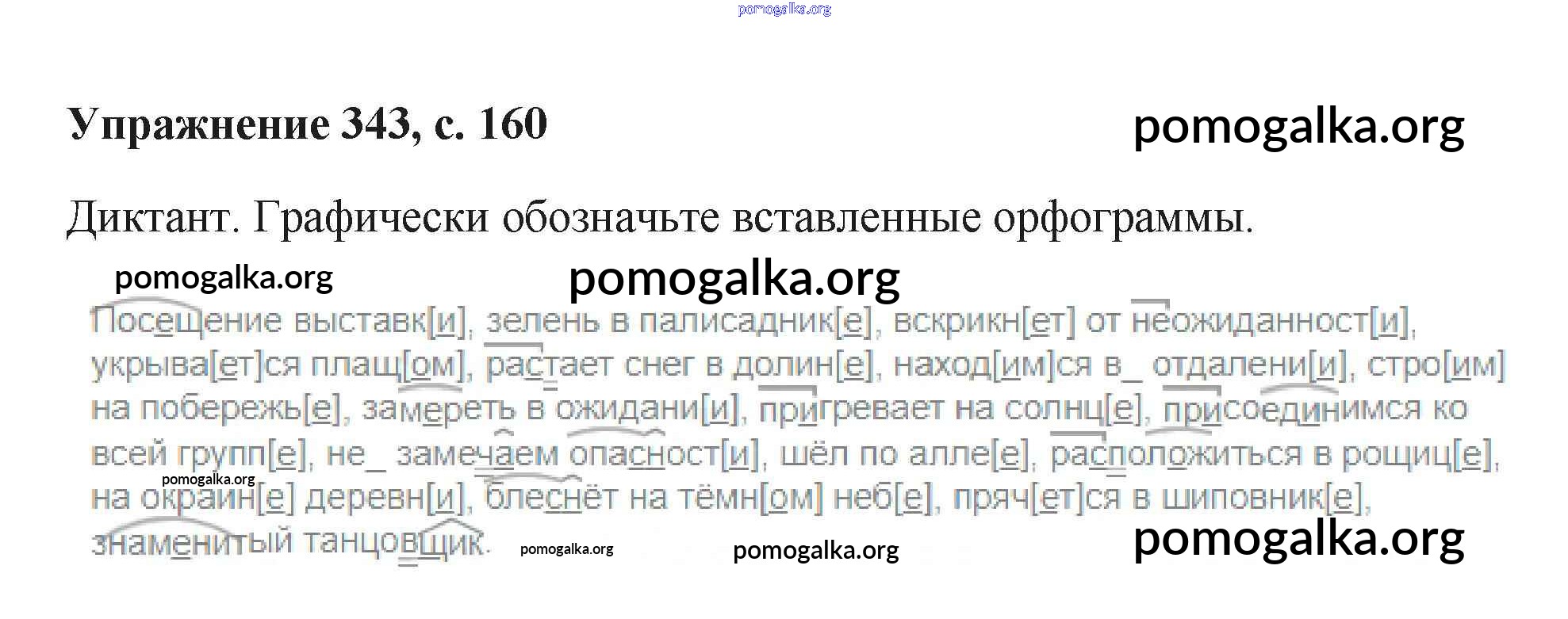 Упражнение 343, с. 160

Диктант. Графически обозначьте вставленные орфограммы.

Посещение выставк[и], зелень в палисадник[е], вскрикн[ет] от неожиданност[и], укрыва[ет]ся плащ[ом], растает снег в долин[е], наход[им]ся в_ отдалени[и], стро[им] на побережь[е], замереть в ожидани[и], пригревает на солнц[е], присоединимся ко всей групп[е], не_ замечаем опасност[и], шёл по алле[е], расположиться в рощиц[е], на окраин[е] деревн[и], блеснёт на тёмн[ом] неб[е], пряч[ет]ся в шиповник[е], знаменитый танцовщик.

pomogalka.org